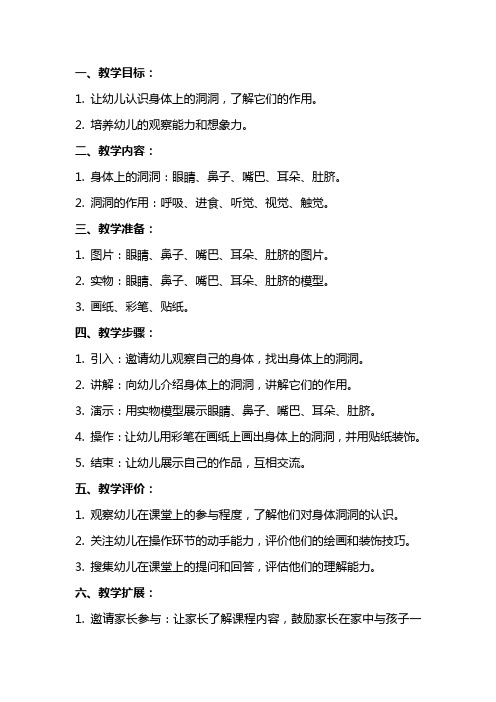 一、教学目标：

1. 让幼儿认识身体上的洞洞，了解它们的作用。

2. 培养幼儿的观察能力和想象力。

二、教学内容：

1. 身体上的洞洞：眼睛、鼻子、嘴巴、耳朵、肚脐。

2. 洞洞的作用：呼吸、进食、听觉、视觉、触觉。

三、教学准备：

1. 图片：眼睛、鼻子、嘴巴、耳朵、肚脐的图片。

2. 实物：眼睛、鼻子、嘴巴、耳朵、肚脐的模型。

3. 画纸、彩笔、贴纸。

四、教学步骤：

1. 引入：邀请幼儿观察自己的身体，找出身体上的洞洞。

2. 讲解：向幼儿介绍身体上的洞洞，讲解它们的作用。

3. 演示：用实物模型展示眼睛、鼻子、嘴巴、耳朵、肚脐。

4. 操作：让幼儿用彩笔在画纸上画出身体上的洞洞，并用贴纸装饰。

5. 结束：让幼儿展示自己的作品，互相交流。

五、教学评价：

1. 观察幼儿在课堂上的参与程度，了解他们对身体洞洞的认识。

2. 关注幼儿在操作环节的动手能力，评价他们的绘画和装饰技巧。

3. 搜集幼儿在课堂上的提问和回答，评估他们的理解能力。

六、教学扩展：

1. 邀请家长参与：让家长了解课程内容，鼓励家长在家中与孩子一